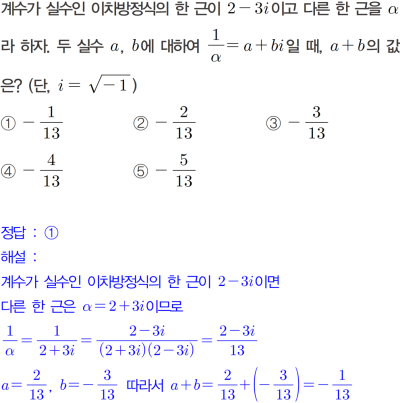 계수가 실수인 이차방정식의 한 근이 $2-3i$이고 다른 한 근을 $\alpha$라 하자. 두 실수 $a$, $b$에 대하여 $\frac{1}{\alpha}=a+bi$일 때, $a+b$의 값은? (단, $i=\sqrt{-1}$)

① $-\frac{1}{13}$
② $-\frac{2}{13}$
③ $-\frac{3}{13}$
④ $-\frac{4}{13}$
⑤ $-\frac{5}{13}$

정답 : ①
해설 :
계수가 실수인 이차방정식의 한 근이 $2-3i$이면
다른 한 근은 $\alpha=2+3i$이므로
$\frac{1}{\alpha}=\frac{1}{2+3i}=\frac{2-3i}{(2+3i)(2-3i)}=\frac{2-3i}{13}$
$a=\frac{2}{13}$, $b=-\frac{3}{13}$ 따라서 $a+b=\frac{2}{13}+\left(-\frac{3}{13}\right)=-\frac{1}{13}$